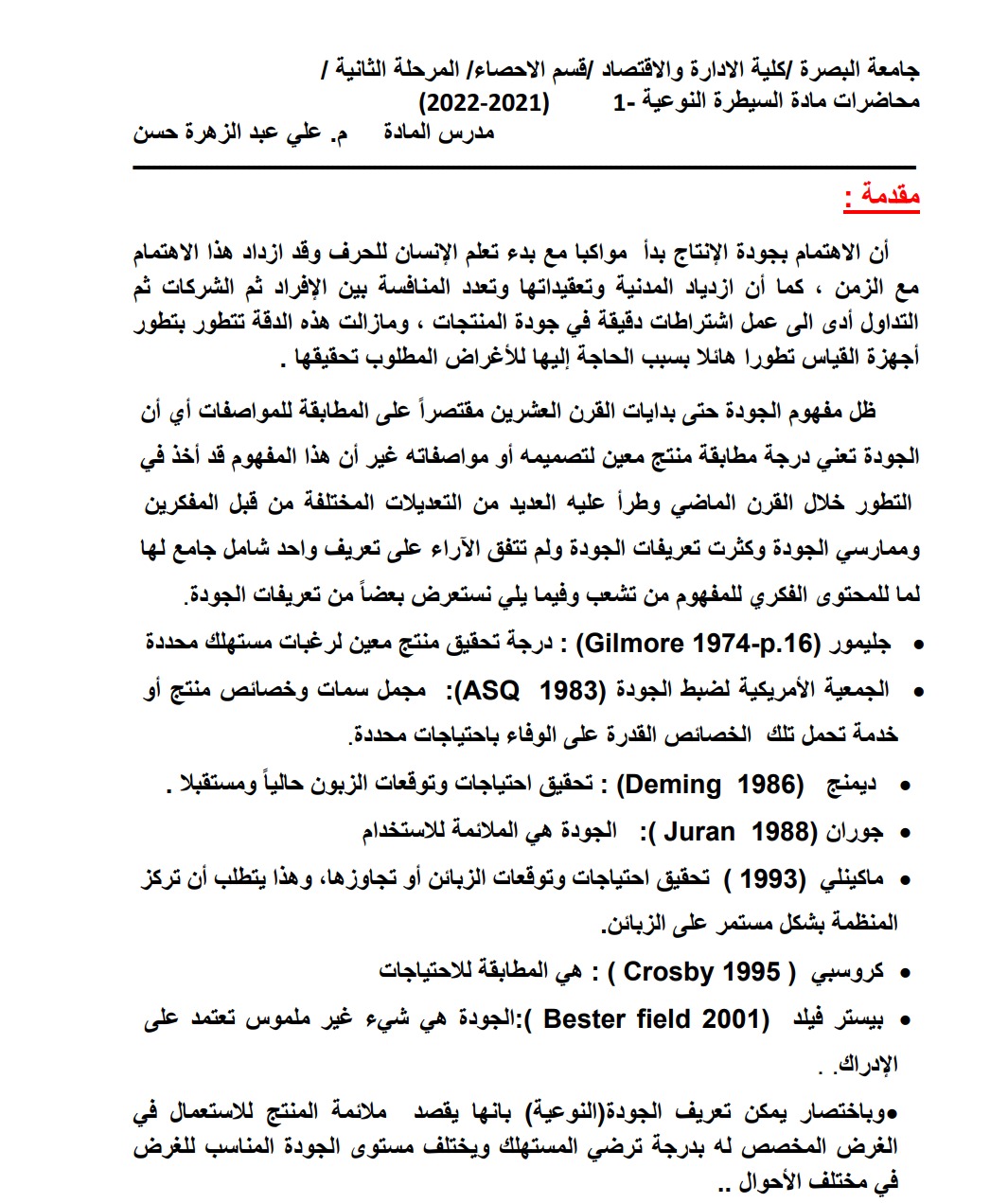 جامعة البصرة /كلية الادارة والاقتصاد /قسم الاحصاء/ المرحلة الثانية /
محاضرات مادة السيطرة النوعية -1 (2021-2022)
مدرس المادة م. علي عبد الزهرة حسن

مقدمة :

أن الاهتمام بجودة الإنتاج بدأ مواكبا مع بدء تعلم الإنسان للحرف وقد ازداد هذا الاهتمام مع الزمن ، كما أن ازدياد المدنية وتعقيداتها وتعدد المنافسة بين الإفراد ثم الشركات ثم التداول أدى الى عمل اشتراطات دقيقة في جودة المنتجات ، ومازالت هذه الدقة تتطور بتطور أجهزة القياس تطورا هائلا بسبب الحاجة إليها للأغراض المطلوب تحقيقها .

ظل مفهوم الجودة حتى بدايات القرن العشرين مقتصراً على المطابقة للمواصفات أي أن الجودة تعني درجة مطابقة منتج معين لتصميمه أو مواصفاته غير أن هذا المفهوم قد أخذ في التطور خلال القرن الماضي وطرأ عليه العديد من التعديلات المختلفة من قبل المفكرين وممارسي الجودة وكثرت تعريفات الجودة ولم تتفق الآراء على تعريف واحد شامل جامع لها لما للمحتوى الفكري للمفهوم من تشعب وفيما يلي نستعرض بعضاً من تعريفات الجودة.

• جليمور (Gilmore 1974-p.16) : درجة تحقيق منتج معين لرغبات مستهلك محددة
• الجمعية الأمريكية لضبط الجودة (ASQ 1983): مجمل سمات وخصائص منتج أو خدمة تحمل تلك الخصائص القدرة على الوفاء باحتياجات محددة.
• ديمنج (Deming 1986) : تحقيق احتياجات وتوقعات الزبون حالياً ومستقبلا .
• جوران (Juran 1988 ): الجودة هي الملائمة للاستخدام
• ماكينلي (1993 ) تحقيق احتياجات وتوقعات الزبائن أو تجاوزها، وهذا يتطلب أن تركز المنظمة بشكل مستمر على الزبائن.
• كروسبي ( Crosby 1995 ) : هي المطابقة للاحتياجات
• بيستر فيلد (Bester field 2001 ):الجودة هي شيء غير ملموس تعتمد على الإدراك. .

•وباختصار يمكن تعريف الجودة(النوعية) بانها يقصد ملائمة المنتج للاستعمال في الغرض المخصص له بدرجة ترضي المستهلك ويختلف مستوى الجودة المناسب للغرض في مختلف الأحوال ..